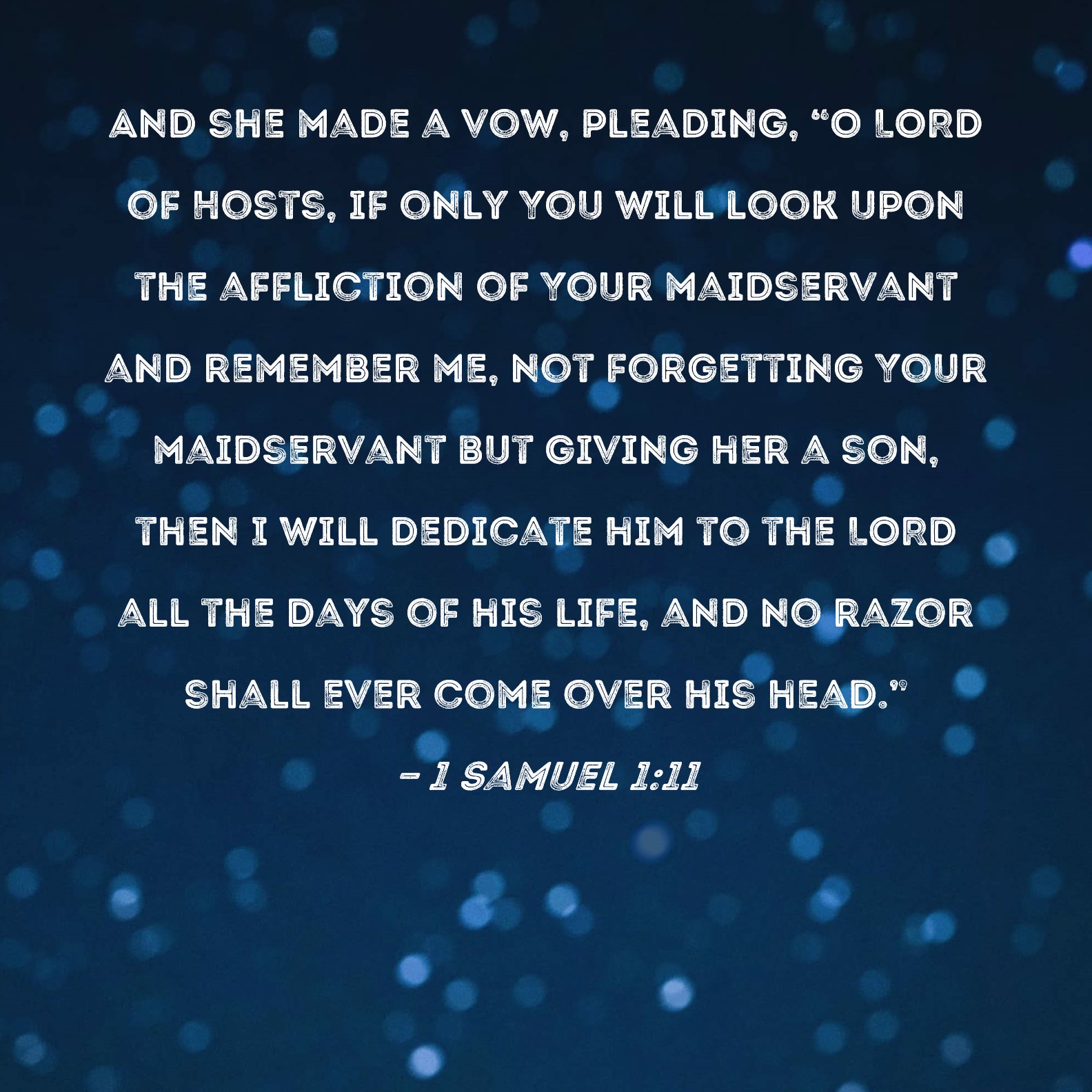 AND SHE MADE A VOW, PLEADING, "O LORD OF HOSTS, IF ONLY YOU WILL LOOK UPON THE AFFLICTION OF YOUR MAIDSERVANT AND REMEMBER ME, NOT FORGETTING YOUR MAIDSERVANT BUT GIVING HER A SON, THEN I WILL DEDICATE HIM TO THE LORD ALL THE DAYS OF HIS LIFE, AND NO RAZOR SHALL EVER COME OVER HIS HEAD."

- 1 SAMUEL 1:11